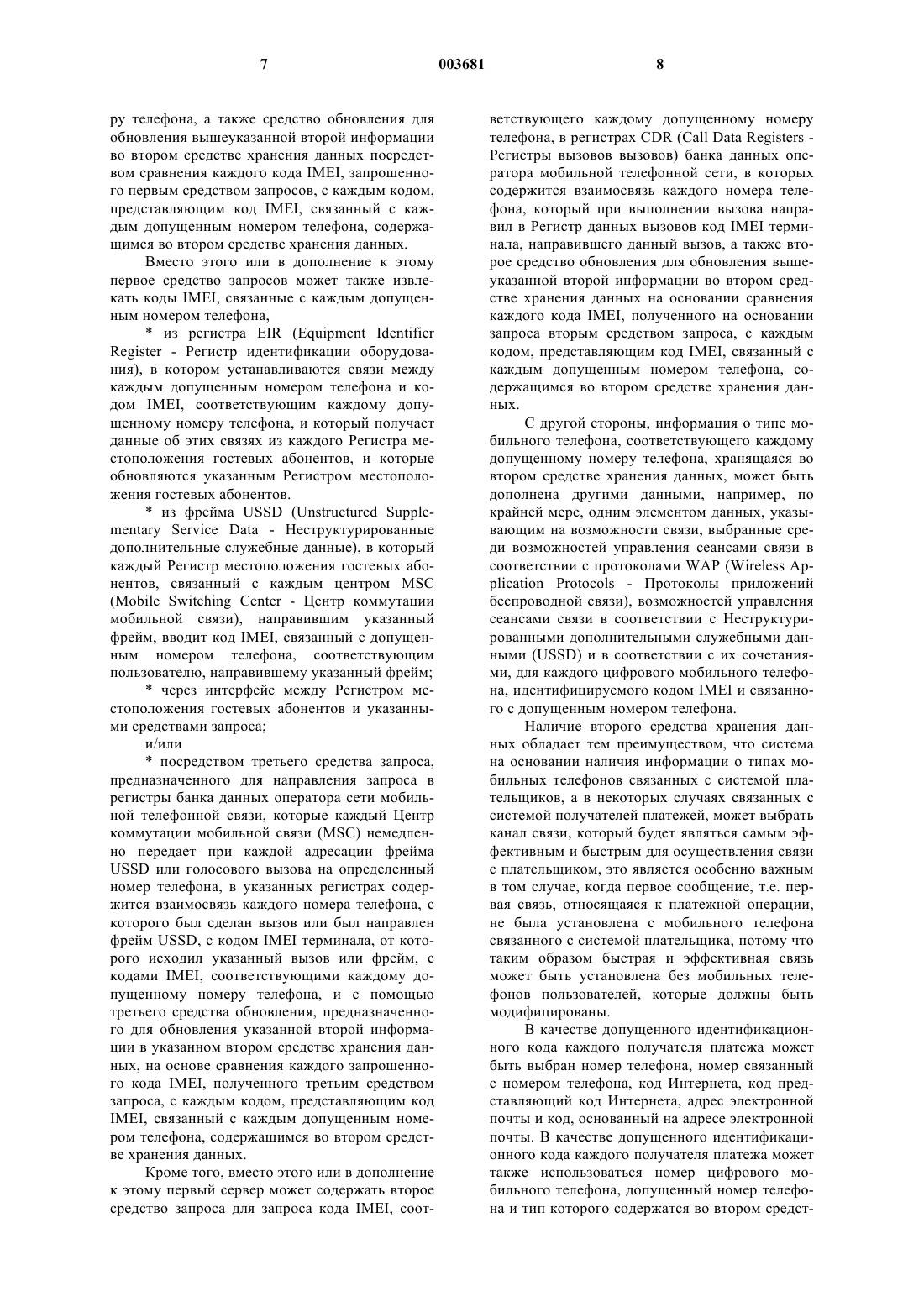 7 003681 8

ру телефона, а также средство обновления для обновления вышеуказанной второй информации во втором средстве хранения данных посредством сравнения каждого кода IMEI, запрошенного первым средством запросов, с каждым кодом, представляющим код IMEI, связанный с каждым допущенным номером телефона, содержащимся во втором средстве хранения данных.

Вместо этого или в дополнение к этому первое средство запросов может также извлекать коды IMEI, связанные с каждым допущенным номером телефона,

* из регистра EIR (Equipment Identifier Register - Регистр идентификации оборудования), в котором устанавливаются связи между каждым допущенным номером телефона и кодом IMEI, соответствующим каждому допущенному номеру телефона, и который получает данные об этих связях из каждого Регистра местоположения гостевых абонентов, и которые обновляются указанным Регистром местоположения гостевых абонентов.

* из фрейма USSD (Unstructured Supplementary Service Data - Неструктурированные дополнительные служебные данные), в который каждый Регистр местоположения гостевых абонентов, связанный с каждым центром MSC (Mobile Switching Center - Центр коммутации мобильной связи), направившим указанный фрейм, вводит код IMEI, связанный с допущенным номером телефона, соответствующим пользователю, направившему указанный фрейм;

* через интерфейс между Регистром местоположения гостевых абонентов и указанными средствами запроса;

и/или

* посредством третьего средства запроса, предназначенного для направления запроса в регистры банка данных оператора сети мобильной телефонной связи, которые каждый Центр коммутации мобильной связи (MSC) немедленно передает при каждой адресации фрейма USSD или голосового вызова на определенный номер телефона, в указанных регистрах содержится взаимосвязь каждого номера телефона, с которого был сделан вызов или был направлен фрейм USSD, с кодом IMEI терминала, от которого исходил указанный вызов или фрейм, с кодами IMEI, соответствующими каждому допущенному номеру телефона, и с помощью третьего средства обновления, предназначенного для обновления указанной второй информации в указанном втором средстве хранения данных, на основе сравнения каждого запрошенного кода IMEI, полученного третьим средством запроса, с каждым кодом, представляющим код IMEI, связанный с каждым допущенным номером телефона, содержащимся во втором средстве хранения данных.

Кроме того, вместо этого или в дополнение к этому первый сервер может содержать второе средство запроса для запроса кода IMEI, соответствующего каждому допущенному номеру телефона, в регистрах CDR (Call Data Registers - Регистры вызовов вызовов) банка данных оператора мобильной телефонной сети, в которых содержится взаимосвязь каждого номера телефона, который при выполнении вызова направил в Регистр данных вызовов код IMEI терминала, направившего данный вызов, а также второе средство обновления для обновления вышеуказанной второй информации во втором средстве хранения данных на основании сравнения каждого кода IMEI, полученного на основании запроса вторым средством запроса, с каждым кодом, представляющим код IMEI, связанный с каждым допущенным номером телефона, содержащимся во втором средстве хранения данных.

С другой стороны, информация о типе мобильного телефона, соответствующего каждому допущенному номеру телефона, хранящаяся во втором средстве хранения данных, может быть дополнена другими данными, например, по крайней мере, одним элементом данных, указывающим на возможности связи, выбранные среди возможностей управления сеансами связи в соответствии с протоколами WAP (Wireless Application Protocols - Протоколы приложений беспроводной связи), возможностей управления сеансами связи в соответствии с Неструктурированными дополнительными служебными данными (USSD) и в соответствии с их сочетаниями, для каждого цифрового мобильного телефона, идентифицируемого кодом IMEI и связанного с допущенным номером телефона.

Наличие второго средства хранения данных обладает тем преимуществом, что система на основании наличия информации о типах мобильных телефонов связанных с системой плательщиков, а в некоторых случаях связанных с системой получателей платежей, может выбрать канал связи, который будет являться самым эффективным и быстрым для осуществления связи с плательщиком, это является особенно важным в том случае, когда первое сообщение, т.е. первая связь, относящаяся к платежной операции, не была установлена с мобильного телефона связанного с системой плательщика, потому что таким образом быстрая и эффективная связь может быть установлена без мобильных телефонов пользователей, которые должны быть модифицированы.

В качестве допущенного идентификационного кода каждого получателя платежа может быть выбран номер телефона, номер связанный с номером телефона, код Интернета, код представляющий код Интернета, адрес электронной почты и код, основанный на адресе электронной почты. В качестве допущенного идентификационного кода каждого получателя платежа может также использоваться номер цифрового мобильного телефона, допущенный номер телефона и тип которого содержатся во втором средст-